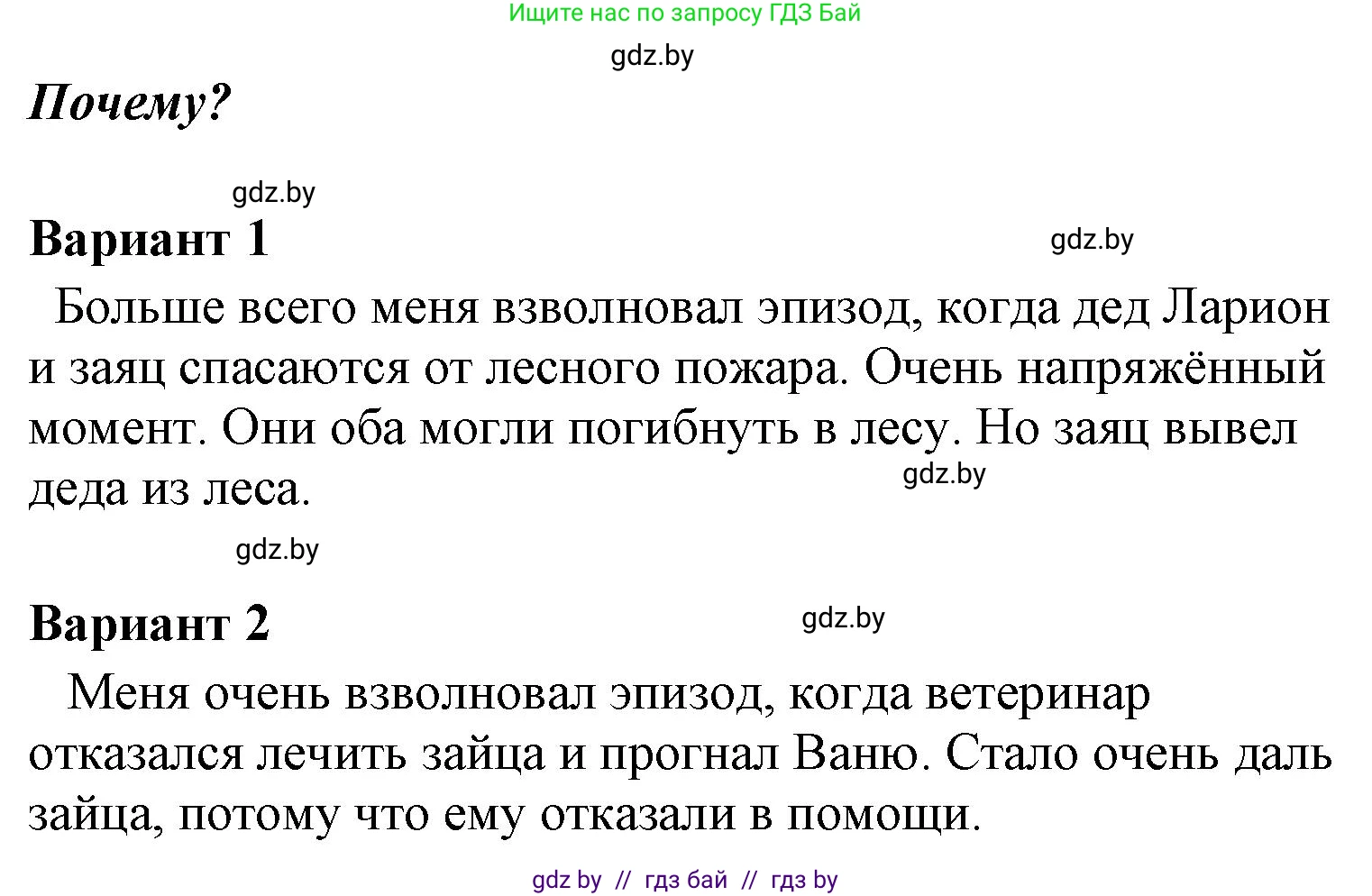 Ищите нас по запросу ГДЗ Бай

gdz.by

Почему?

gdz.by

Вариант 1

gdz.by

Больше всего меня взволновал эпизод, когда дед Ларион и заяц спасаются от лесного пожара. Очень напряжённый момент. Они оба могли погибнуть в лесу. Но заяц вывел деда из леса.

gdz.by

gdz.by

Вариант 2

gdz.by

Меня очень взволновал эпизод, когда ветеринар отказался лечить зайца и прогнал Ваню. Стало очень даль зайца, потому что ему отказали в помощи.

gdz by // гдз бай // гдз by